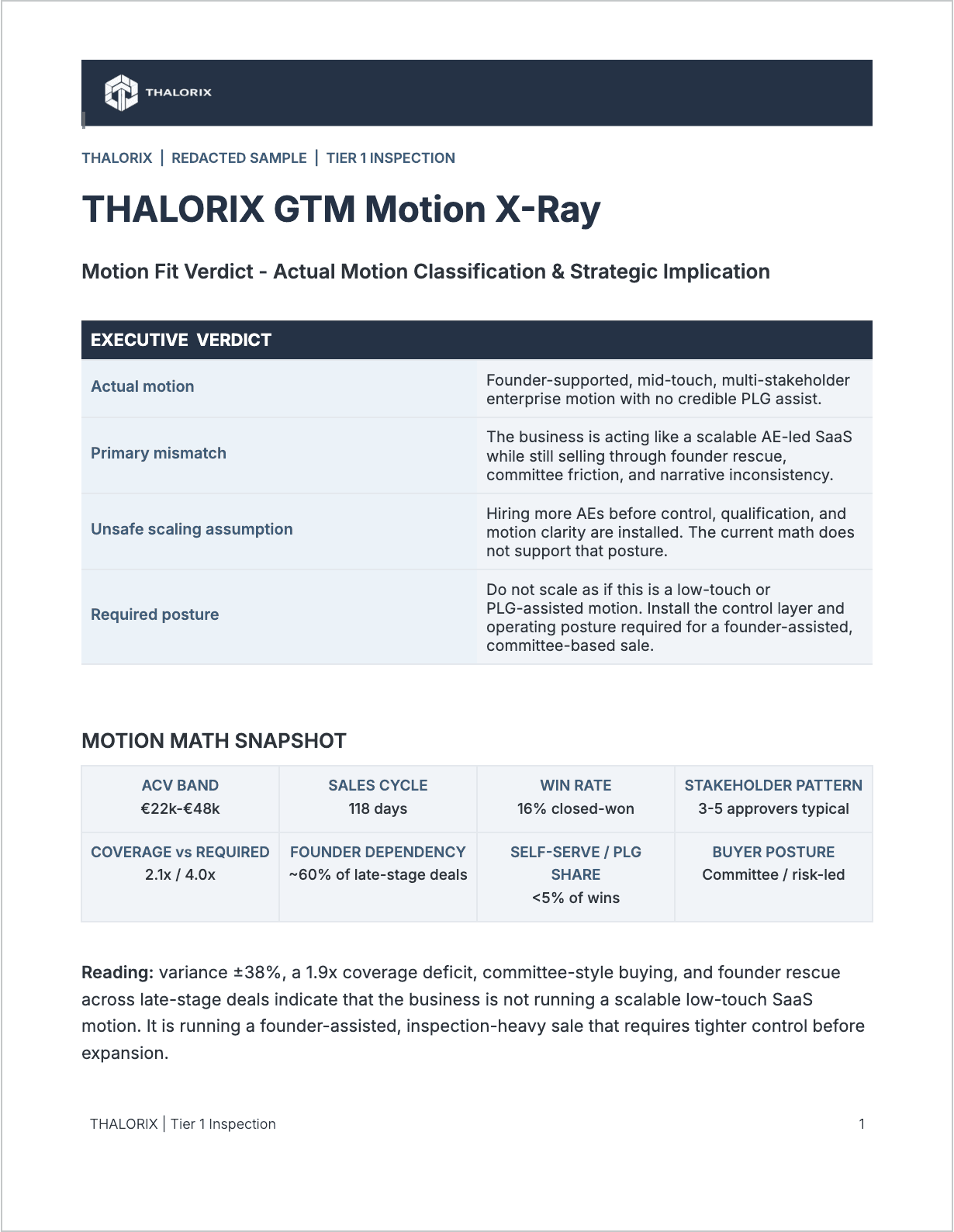 THALORIX

THALORIX | REDACTED SAMPLE | TIER 1 INSPECTION

THALORIX GTM Motion X-Ray

Motion Fit Verdict - Actual Motion Classification & Strategic Implication

| EXECUTIVE VERDICT | |
|---|---|
| Actual motion | Founder-supported, mid-touch, multi-stakeholder enterprise motion with no credible PLG assist. |
| Primary mismatch | The business is acting like a scalable AE-led SaaS while still selling through founder rescue, committee friction, and narrative inconsistency. |
| Unsafe scaling assumption | Hiring more AEs before control, qualification, and motion clarity are installed. The current math does not support that posture. |
| Required posture | Do not scale as if this is a low-touch or PLG-assisted motion. Install the control layer and operating posture required for a founder-assisted, committee-based sale. |

MOTION MATH SNAPSHOT

| ACV BAND €22k-€48k | SALES CYCLE 118 days | WIN RATE 16% closed-won | STAKEHOLDER PATTERN 3-5 approvers typical |
|---|---|---|---|
| COVERAGE vs REQUIRED 2.1x / 4.0x | FOUNDER DEPENDENCY ~60% of late-stage deals | SELF-SERVE / PLG SHARE <5% of wins | BUYER POSTURE Committee / risk-led |

Reading: variance ±38%, a 1.9x coverage deficit, committee-style buying, and founder rescue across late-stage deals indicate that the business is not running a scalable low-touch SaaS motion. It is running a founder-assisted, inspection-heavy sale that requires tighter control before expansion.

THALORIX | Tier 1 Inspection

1